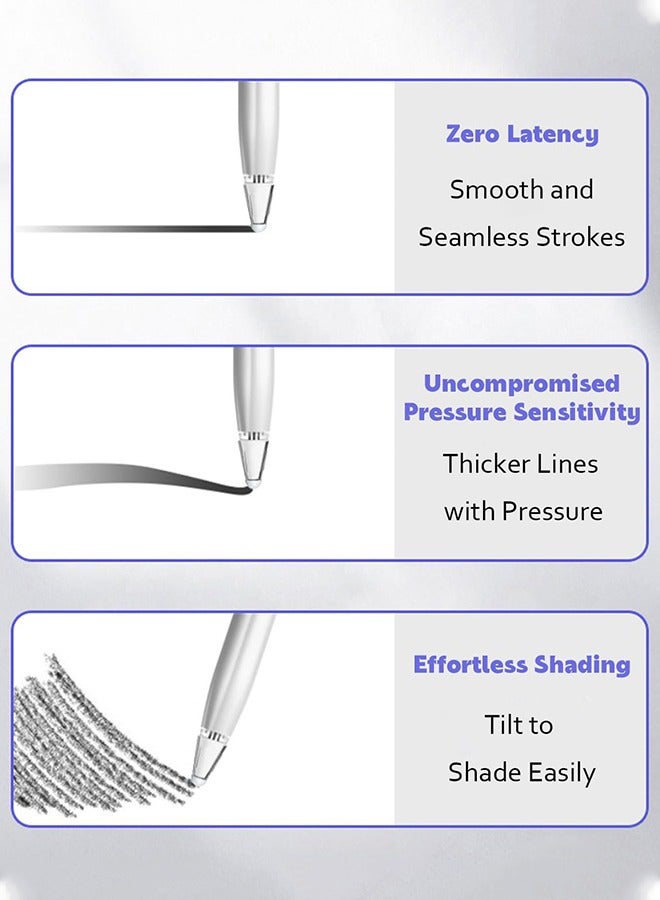 Zero Latency

Smooth and Seamless Strokes

Uncompromised Pressure Sensitivity

Thicker Lines with Pressure

Effortless Shading

Tilt to Shade Easily